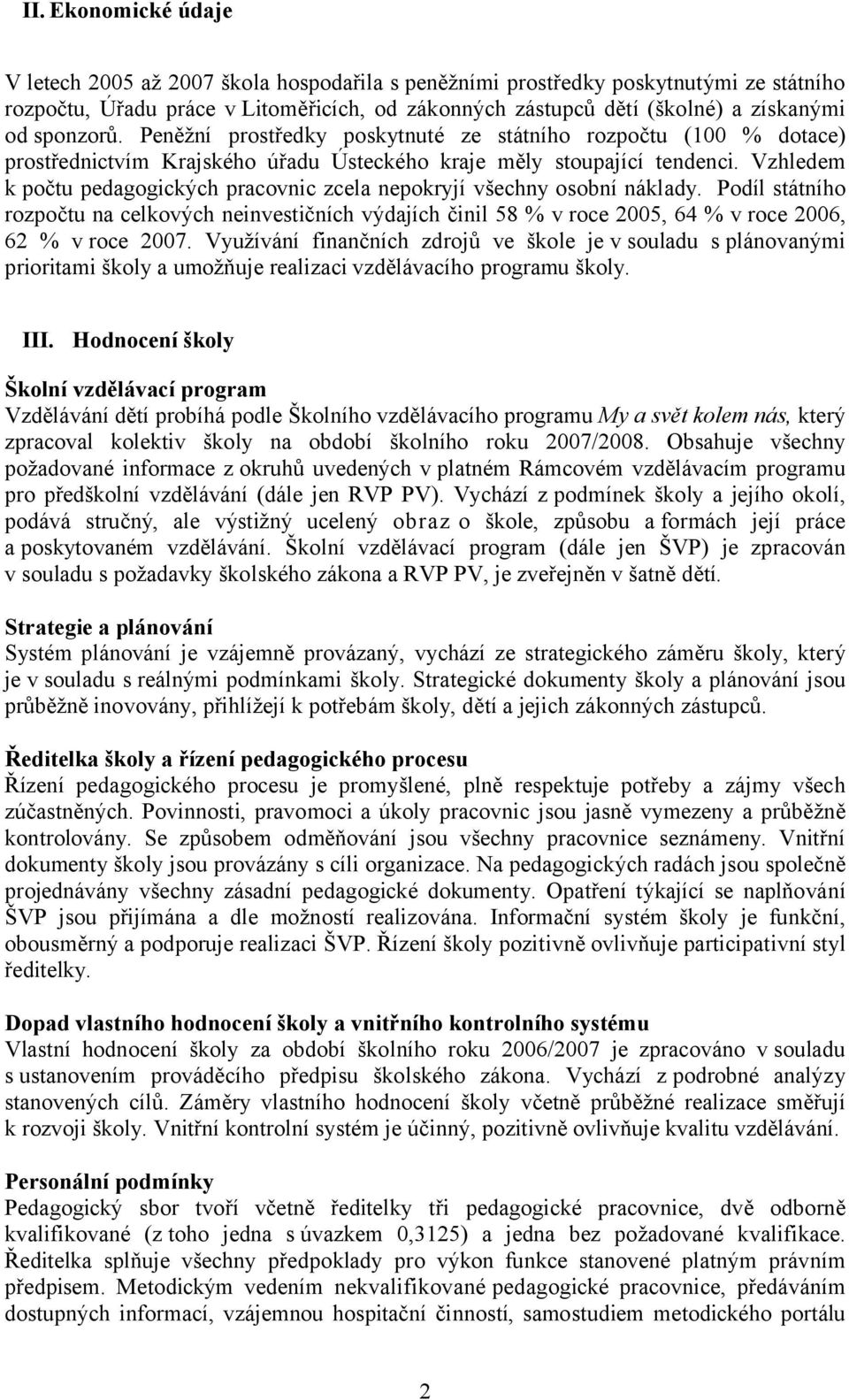 II. Ekonomické údaje

V letech 2005 až 2007 škola hospodařila s peněžními prostředky poskytnutými ze státního rozpočtu, Úřadu práce v Litoměřicích, od zákonných zástupců dětí (školné) a získanými od sponzorů. Peněžní prostředky poskytnuté ze státního rozpočtu (100 % dotace) prostřednictvím Krajského úřadu Ústeckého kraje měly stoupající tendenci. Vzhledem k počtu pedagogických pracovnic zcela nepokryjí všechny osobní náklady. Podíl státního rozpočtu na celkových neinvestičních výdajích činil 58 % v roce 2005, 64 % v roce 2006, 62 % v roce 2007. Využívání finančních zdrojů ve škole je v souladu s plánovanými prioritami školy a umožňuje realizaci vzdělávacího programu školy.

III. Hodnocení školy

Školní vzdělávací program
Vzdělávání dětí probíhá podle Školního vzdělávacího programu My a svět kolem nás, který zpracoval kolektiv školy na období školního roku 2007/2008. Obsahuje všechny požadované informace z okruhů uvedených v platném Rámcovém vzdělávacím programu pro předškolní vzdělávání (dále jen RVP PV). Vychází z podmínek školy a jejího okolí, podává stručný, ale výstižný ucelený obraz o škole, způsobu a formách její práce a poskytovaném vzdělávání. Školní vzdělávací program (dále jen ŠVP) je zpracován v souladu s požadavky školského zákona a RVP PV, je zveřejněn v šatně dětí.

Strategie a plánování
Systém plánování je vzájemně provázaný, vychází ze strategického záměru školy, který je v souladu s reálnými podmínkami školy. Strategické dokumenty školy a plánování jsou průběžně inovovány, přihlížejí k potřebám školy, dětí a jejich zákonných zástupců.

Ředitelka školy a řízení pedagogického procesu
Řízení pedagogického procesu je promyšlené, plně respektuje potřeby a zájmy všech zúčastněných. Povinnosti, pravomoci a úkoly pracovnic jsou jasně vymezeny a průběžně kontrolovány. Se způsobem odměňování jsou všechny pracovnice seznámeny. Vnitřní dokumenty školy jsou provázány s cíli organizace. Na pedagogických radách jsou společně projednávány všechny zásadní pedagogické dokumenty. Opatření týkající se naplňování ŠVP jsou přijímána a dle možností realizována. Informační systém školy je funkční, obousměrný a podporuje realizaci ŠVP. Řízení školy pozitivně ovlivňuje participativní styl ředitelky.

Dopad vlastního hodnocení školy a vnitřního kontrolního systému
Vlastní hodnocení školy za období školního roku 2006/2007 je zpracováno v souladu s ustanovením prováděcího předpisu školského zákona. Vychází z podrobné analýzy stanovených cílů. Záměry vlastního hodnocení školy včetně průběžné realizace směřují k rozvoji školy. Vnitřní kontrolní systém je účinný, pozitivně ovlivňuje kvalitu vzdělávání.

Personální podmínky
Pedagogický sbor tvoří včetně ředitelky tři pedagogické pracovnice, dvě odborně kvalifikované (z toho jedna s úvazkem 0,3125) a jedna bez požadované kvalifikace. Ředitelka splňuje všechny předpoklady pro výkon funkce stanovené platným právním předpisem. Metodickým vedením nekvalifikované pedagogické pracovnice, předáváním dostupných informací, vzájemnou hospitační činností, samostudiem metodického portálu

2